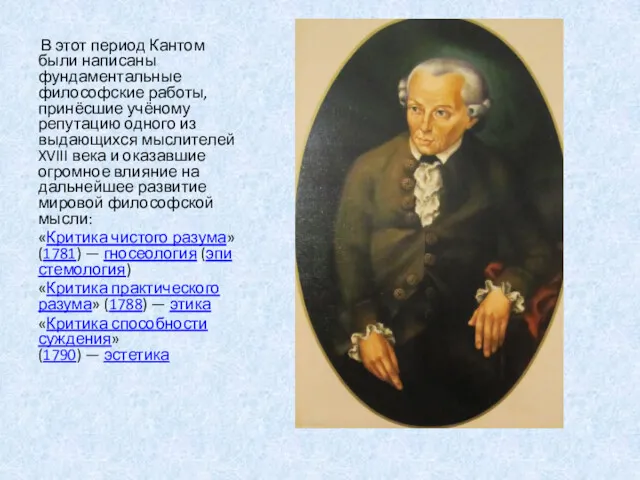 В этот период Кантом были написаны фундаментальные философские работы, принёсшие учёному репутацию одного из выдающихся мыслителей XVIII века и оказавшие огромное влияние на дальнейшее развитие мировой философской мысли:

«Критика чистого разума» (1781) — гносеология (эпистемология)

«Критика практического разума» (1788) — этика

«Критика способности суждения» (1790) — эстетика